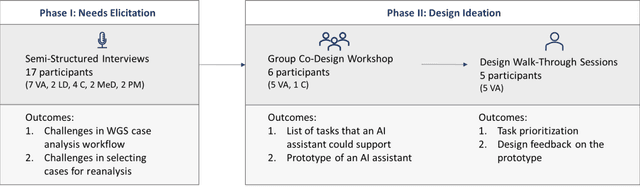 Phase I: Needs Elicitation

Semi-Structured Interviews
17 participants
(7 VA, 2 LD, 4 C, 2 MeD, 2 PM)

Outcomes:
1. Challenges in WGS case analysis workflow
2. Challenges in selecting cases for reanalysis

Phase II: Design Ideation

Group Co-Design Workshop
6 participants
(5 VA, 1 C)

Outcomes:
1. List of tasks that an AI assistant could support
2. Prototype of an AI assistant

Design Walk-Through Sessions
5 participants
(5 VA)

Outcomes:
1. Task prioritization
2. Design feedback on the prototype